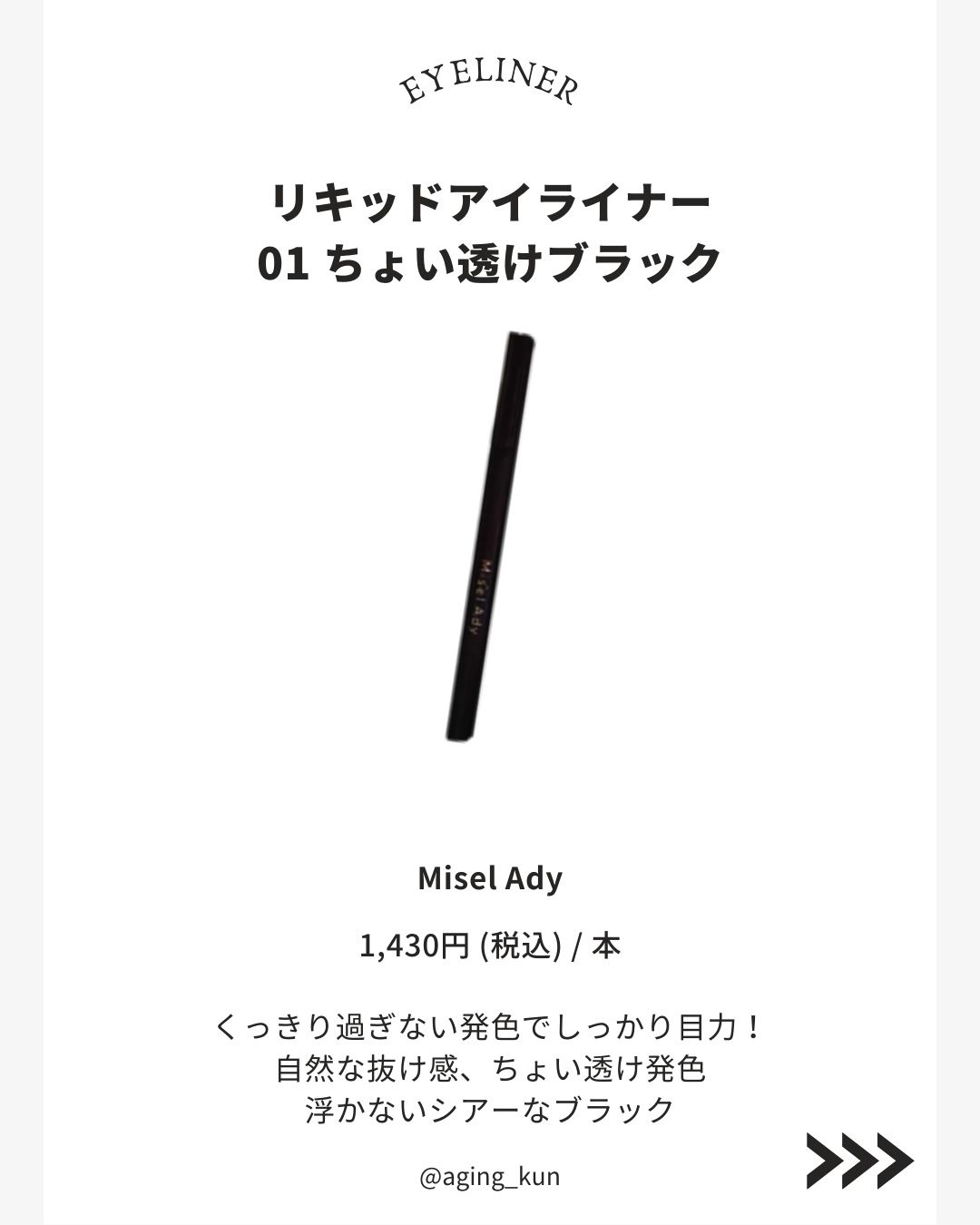 EYELINER

リキッドアイライナー
01 ちょい透けブラック

Misel Ady

Misel Ady

1,430円 (税込) / 本

くっきり過ぎない発色でしっかり目力！
自然な抜け感、ちょい透け発色
浮かないシアーなブラック

@aging_kun